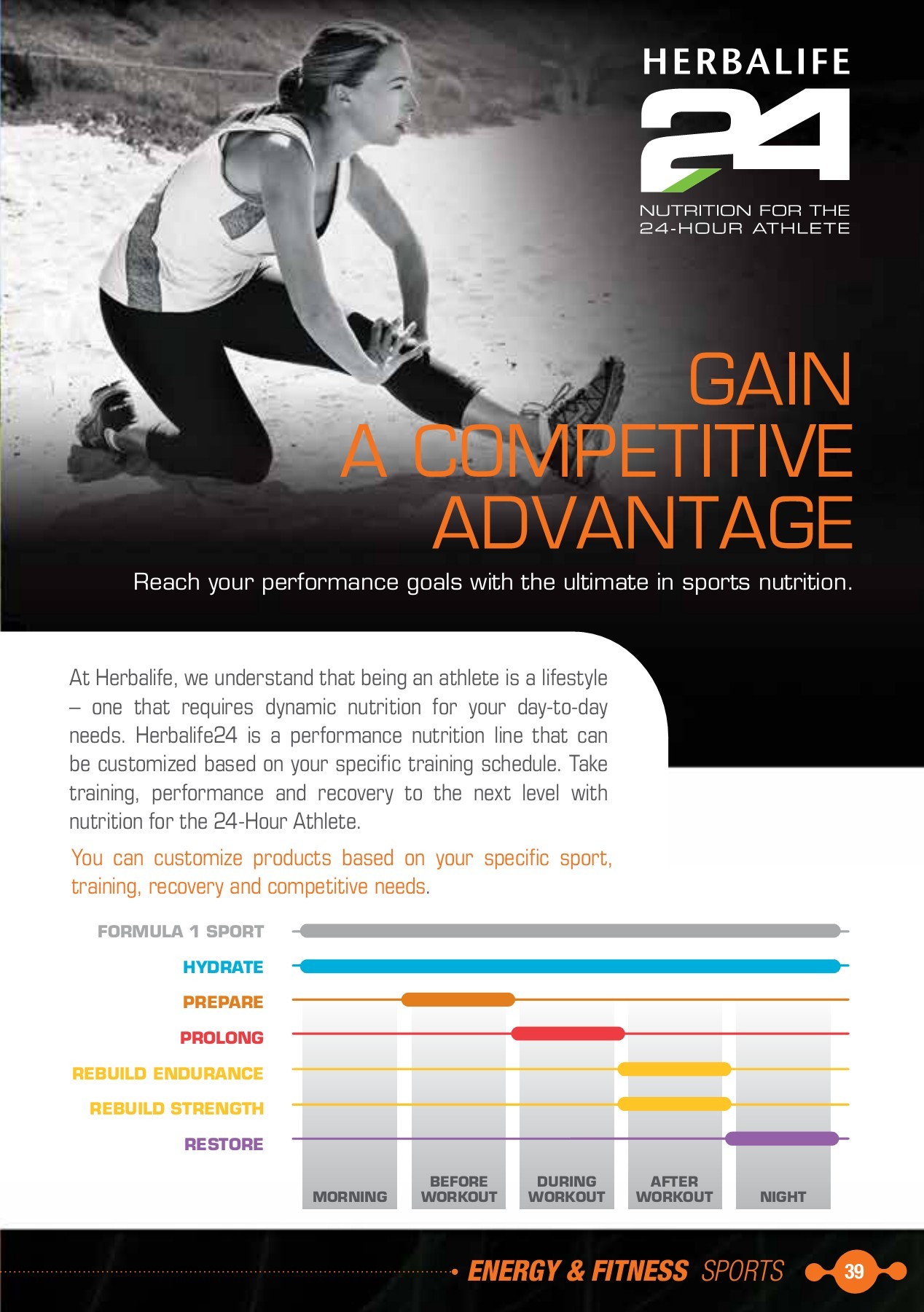 HERBALIFE
24
NUTRITION FOR THE
24-HOUR ATHLETE

GAIN
A COMPETITIVE
ADVANTAGE

Reach your performance goals with the ultimate in sports nutrition.

At Herbalife, we understand that being an athlete is a lifestyle – one that requires dynamic nutrition for your day-to-day needs. Herbalife24 is a performance nutrition line that can be customized based on your specific training schedule. Take training, performance and recovery to the next level with nutrition for the 24-Hour Athlete.

You can customize products based on your specific sport, training, recovery and competitive needs.

FORMULA 1 SPORT
HYDRATE
PREPARE
PROLONG
REBUILD ENDURANCE
REBUILD STRENGTH
RESTORE

MORNING
BEFORE WORKOUT
DURING WORKOUT
AFTER WORKOUT
NIGHT

ENERGY & FITNESS SPORTS 39